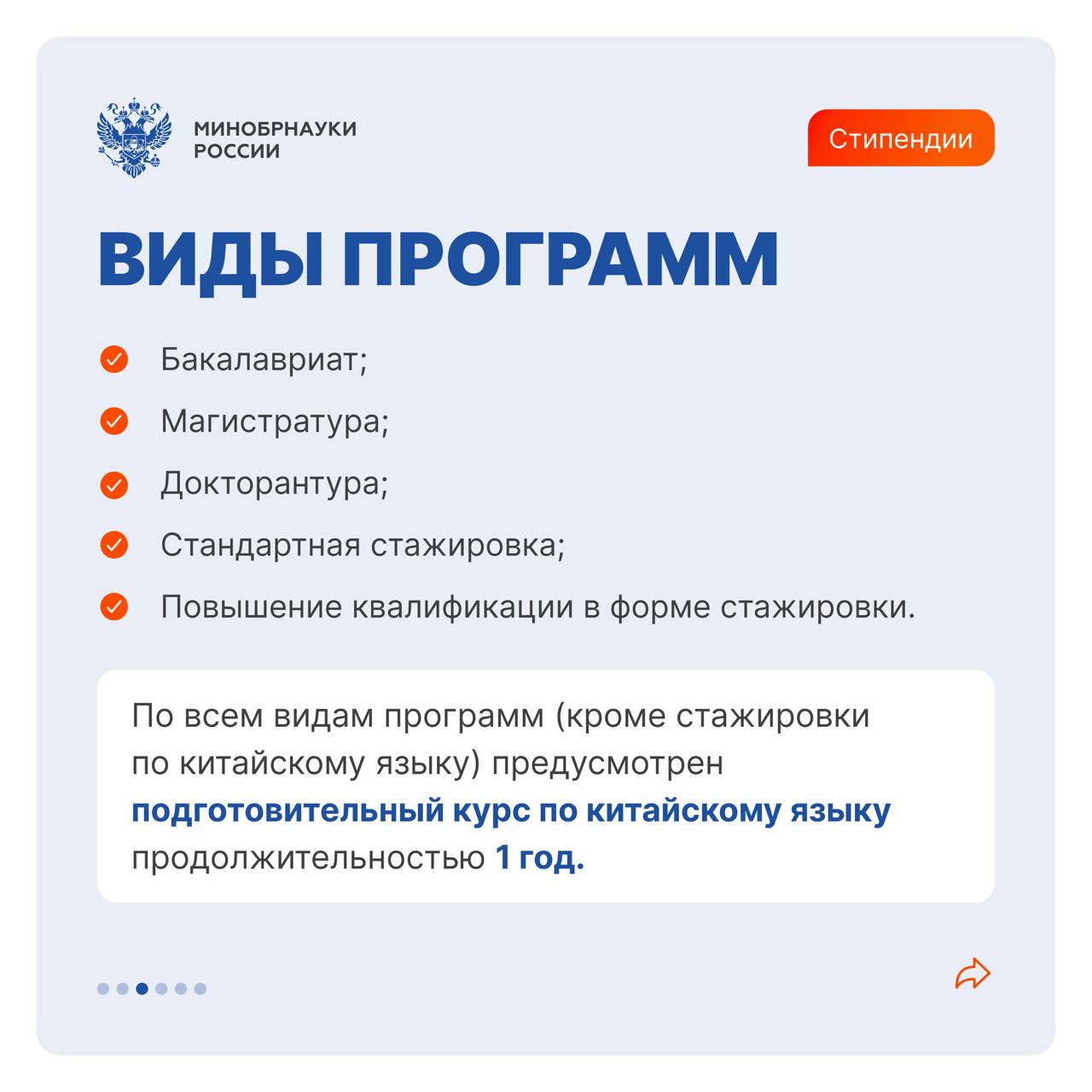 МИНОБРНАУКИ РОССИИ

Стипендии

ВИДЫ ПРОГРАММ

Бакалавриат;

Магистратура;

Докторантура;

Стандартная стажировка;

Повышение квалификации в форме стажировки.

По всем видам программ (кроме стажировки по китайскому языку) предусмотрен подготовительный курс по китайскому языку продолжительностью 1 год.